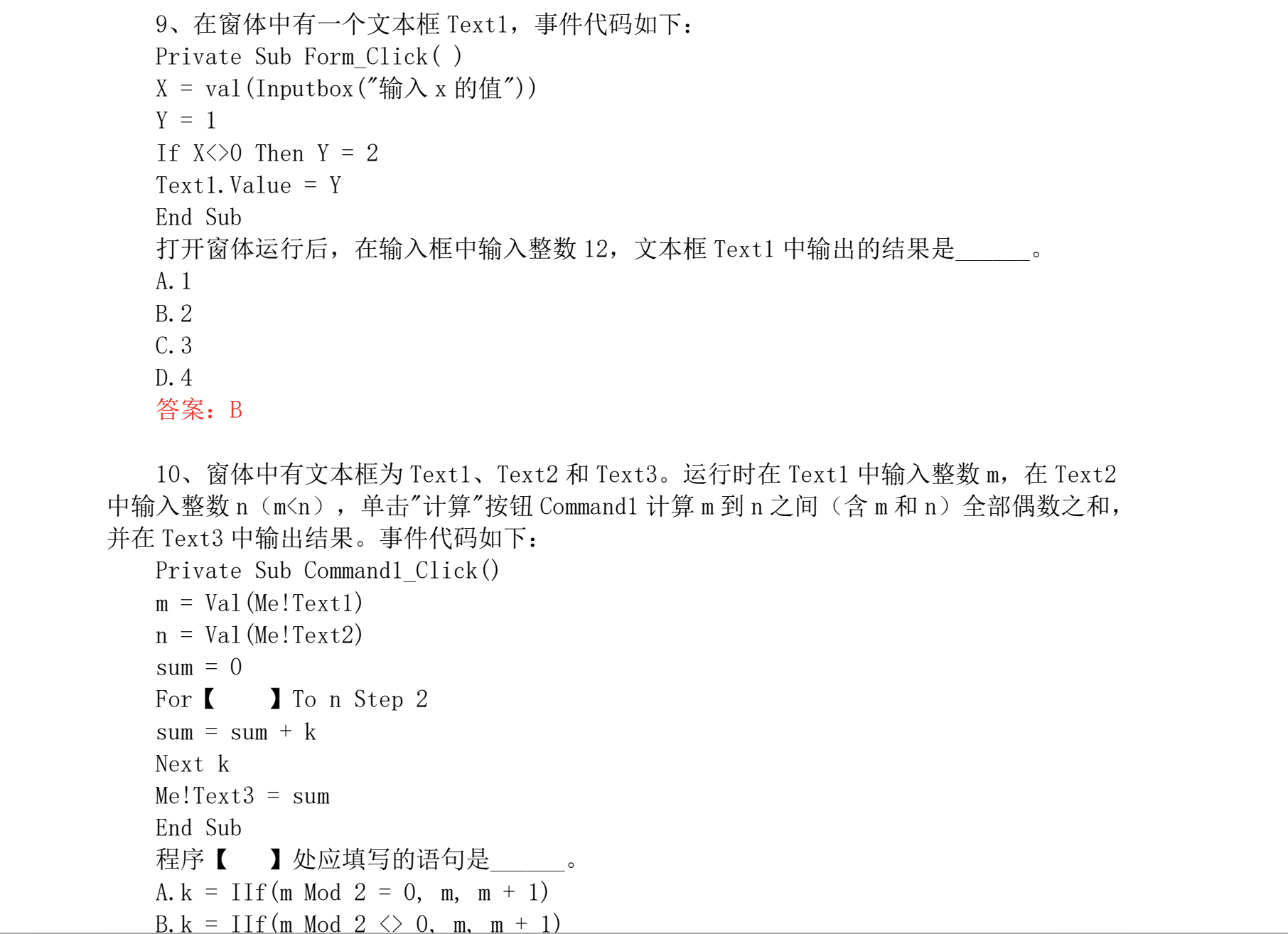 9、在窗体中有一个文本框 Text1，事件代码如下：
Private Sub Form_Click( )
X = val(Inputbox("输入 x 的值"))
Y = 1
If X<>0 Then Y = 2
Text1.Value = Y
End Sub
打开窗体运行后，在输入框中输入整数 12，文本框 Text1 中输出的结果是______。
A.1
B.2
C.3
D.4
答案：B

10、窗体中有文本框为 Text1、Text2 和 Text3。运行时在 Text1 中输入整数 m，在 Text2 中输入整数 n（m<n），单击"计算"按钮 Command1 计算 m 到 n 之间（含 m 和 n）全部偶数之和，并在 Text3 中输出结果。事件代码如下：
Private Sub Command1_Click()
m = Val(Me!Text1)
n = Val(Me!Text2)
sum = 0
For【　　】To n Step 2
sum = sum + k
Next k
Me!Text3 = sum
End Sub
程序【　　】处应填写的语句是______。
A.k = IIf(m Mod 2 = 0, m, m + 1)
B.k = IIf(m Mod 2 <> 0, m, m + 1)